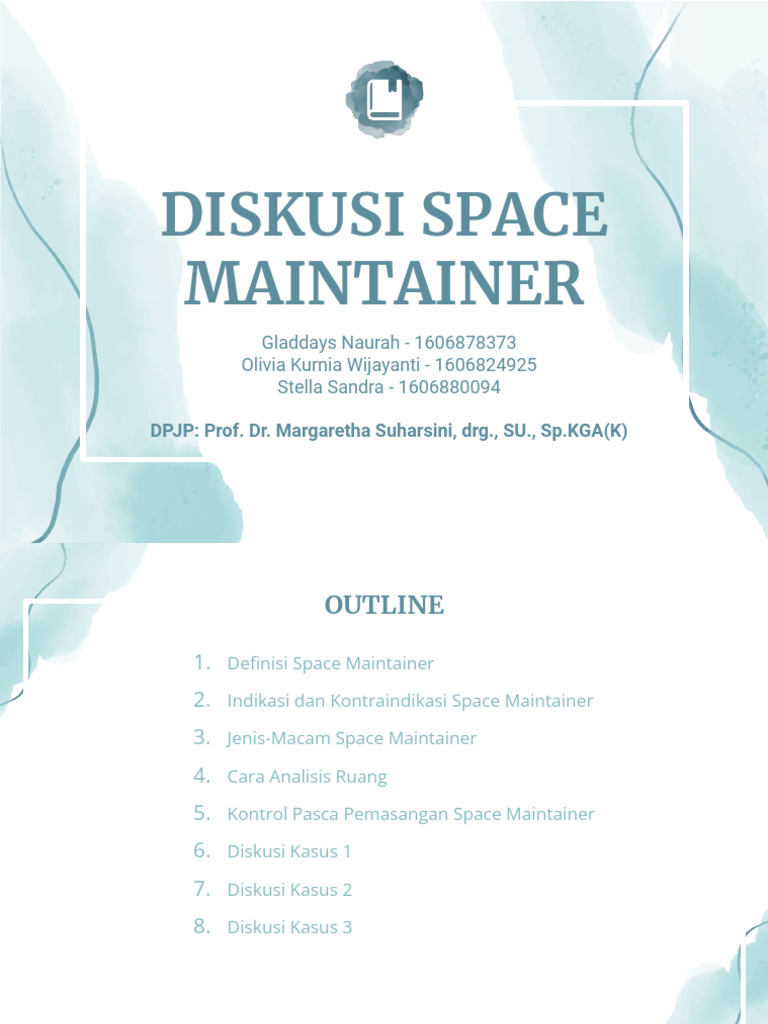 DISKUSI SPACE MAINTAINER

Gladdays Naurah - 1606878373
Olivia Kurnia Wijayanti - 1606824925
Stella Sandra - 1606880094

DPJP: Prof. Dr. Margaretha Suharsini, drg., SU., Sp.KGA(K)

OUTLINE

1. Definisi Space Maintainer
2. Indikasi dan Kontraindikasi Space Maintainer
3. Jenis-Macam Space Maintainer
4. Cara Analisis Ruang
5. Kontrol Pasca Pemasangan Space Maintainer
6. Diskusi Kasus 1
7. Diskusi Kasus 2
8. Diskusi Kasus 3